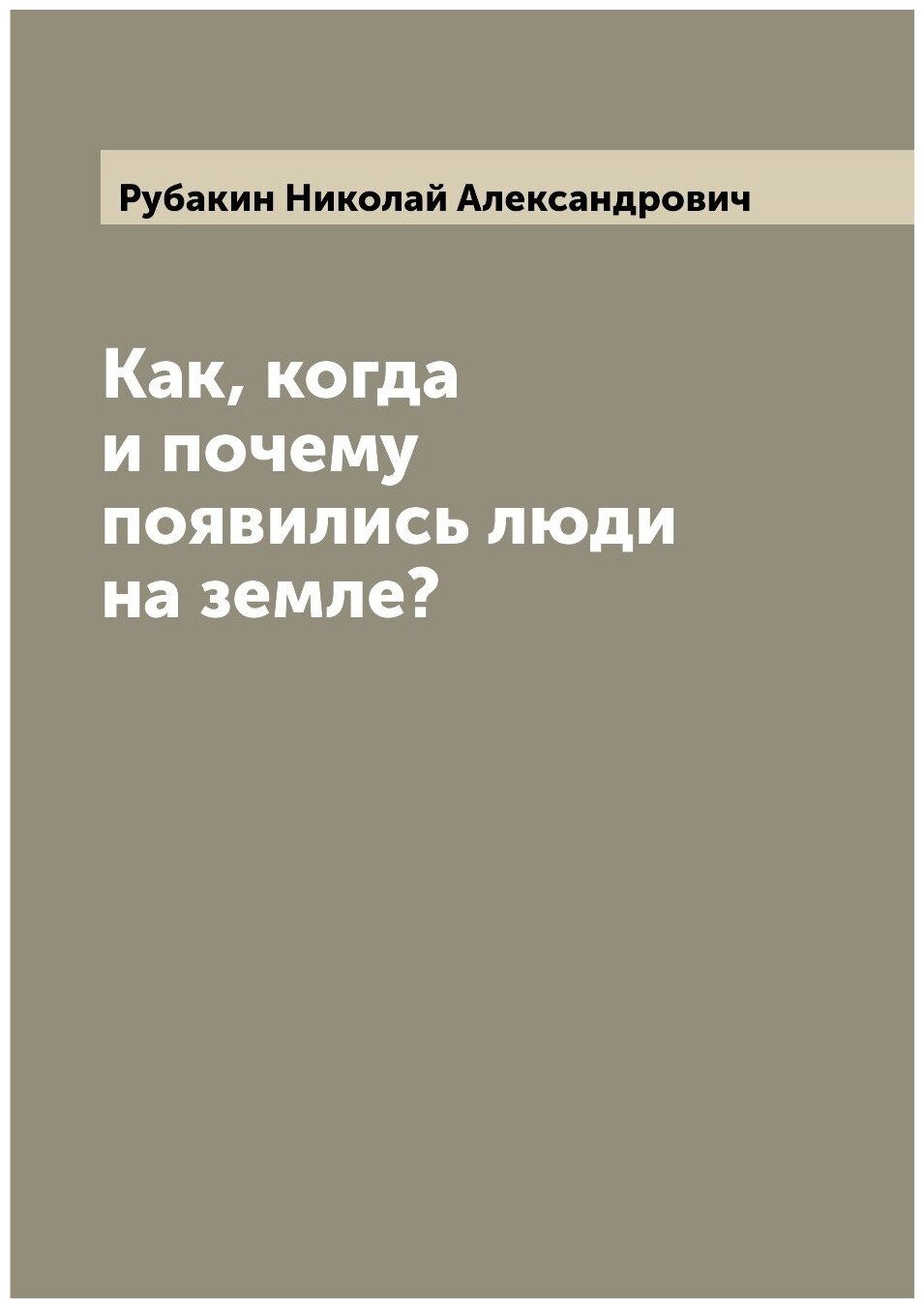 Рубакин Николай Александрович

Как, когда и почему появились люди на земле?